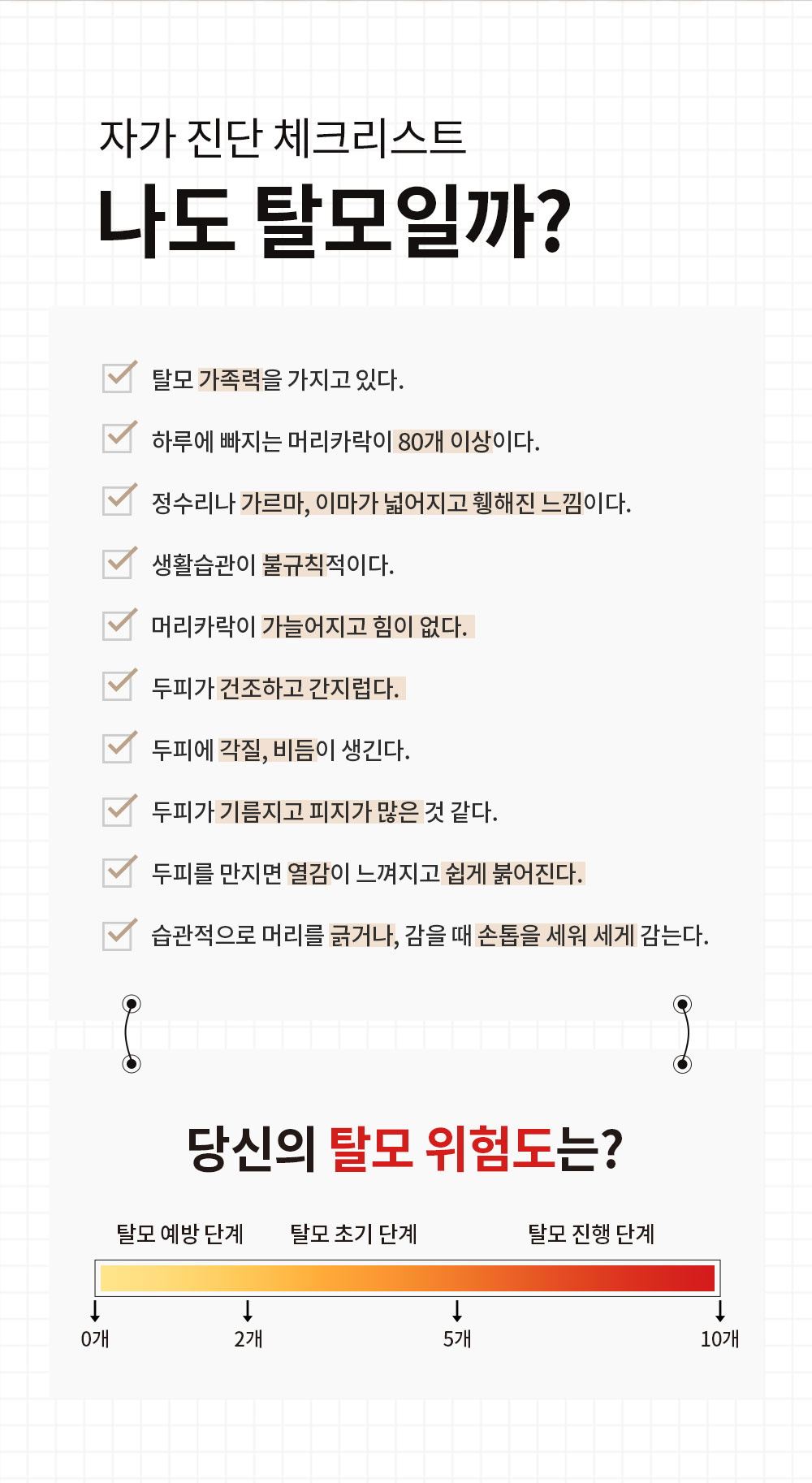 자가 진단 체크리스트

나도 탈모일까?

탈모 가족력을 가지고 있다.

하루에 빠지는 머리카락이 80개 이상이다.

정수리나 가르마, 이마가 넓어지고 휑해진 느낌이다.

생활습관이 불규칙적이다.

머리카락이 가늘어지고 힘이 없다.

두피가 건조하고 간지럽다.

두피에 각질, 비듬이 생긴다.

두피가 기름지고 피지가 많은 것 같다.

두피를 만지면 열감이 느껴지고 쉽게 붉어진다.

습관적으로 머리를 긁거나, 감을 때 손톱을 세워 세게 감는다.

당신의 탈모 위험도는?

탈모 예방 단계

탈모 초기 단계

탈모 진행 단계

0개

2개

5개

10개